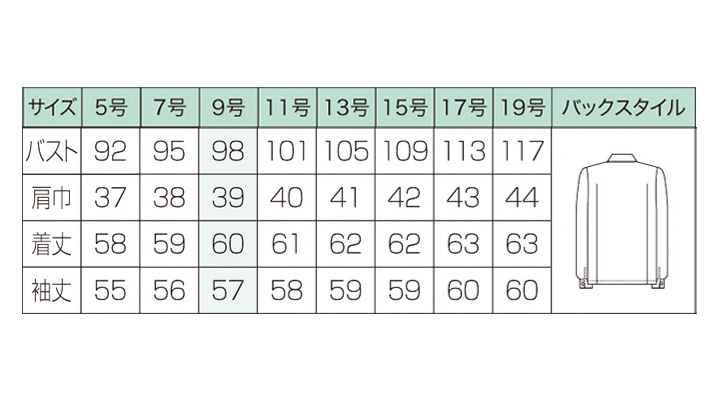 | サイズ | 5号 | 7号 | 9号 | 11号 | 13号 | 15号 | 17号 | 19号 | バックスタイル |
|---|---|---|---|---|---|---|---|---|---|
| バスト | 92 | 95 | 98 | 101 | 105 | 109 | 113 | 117 | |
| 肩巾 | 37 | 38 | 39 | 40 | 41 | 42 | 43 | 44 | |
| 着丈 | 58 | 59 | 60 | 61 | 62 | 62 | 63 | 63 | |
| 袖丈 | 55 | 56 | 57 | 58 | 59 | 59 | 60 | 60 | |